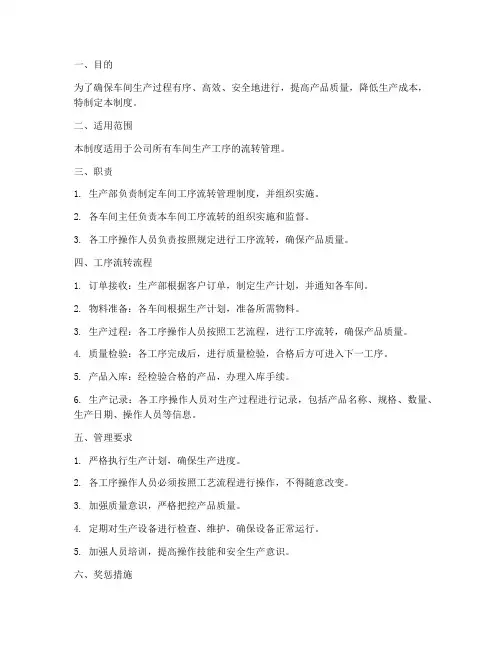 一、目的

为了确保车间生产过程有序、高效、安全地进行，提高产品质量，降低生产成本，特制定本制度。

二、适用范围

本制度适用于公司所有车间生产工序的流转管理。

三、职责

1. 生产部负责制定车间工序流转管理制度，并组织实施。

2. 各车间主任负责本车间工序流转的组织实施和监督。

3. 各工序操作人员负责按照规定进行工序流转，确保产品质量。

四、工序流转流程

1. 订单接收：生产部根据客户订单，制定生产计划，并通知各车间。

2. 物料准备：各车间根据生产计划，准备所需物料。

3. 生产过程：各工序操作人员按照工艺流程，进行工序流转，确保产品质量。

4. 质量检验：各工序完成后，进行质量检验，合格后方可进入下一工序。

5. 产品入库：经检验合格的产品，办理入库手续。

6. 生产记录：各工序操作人员对生产过程进行记录，包括产品名称、规格、数量、生产日期、操作人员等信息。

五、管理要求

1. 严格执行生产计划，确保生产进度。

2. 各工序操作人员必须按照工艺流程进行操作，不得随意改变。

3. 加强质量意识，严格把控产品质量。

4. 定期对生产设备进行检查、维护，确保设备正常运行。

5. 加强人员培训，提高操作技能和安全生产意识。

六、奖惩措施